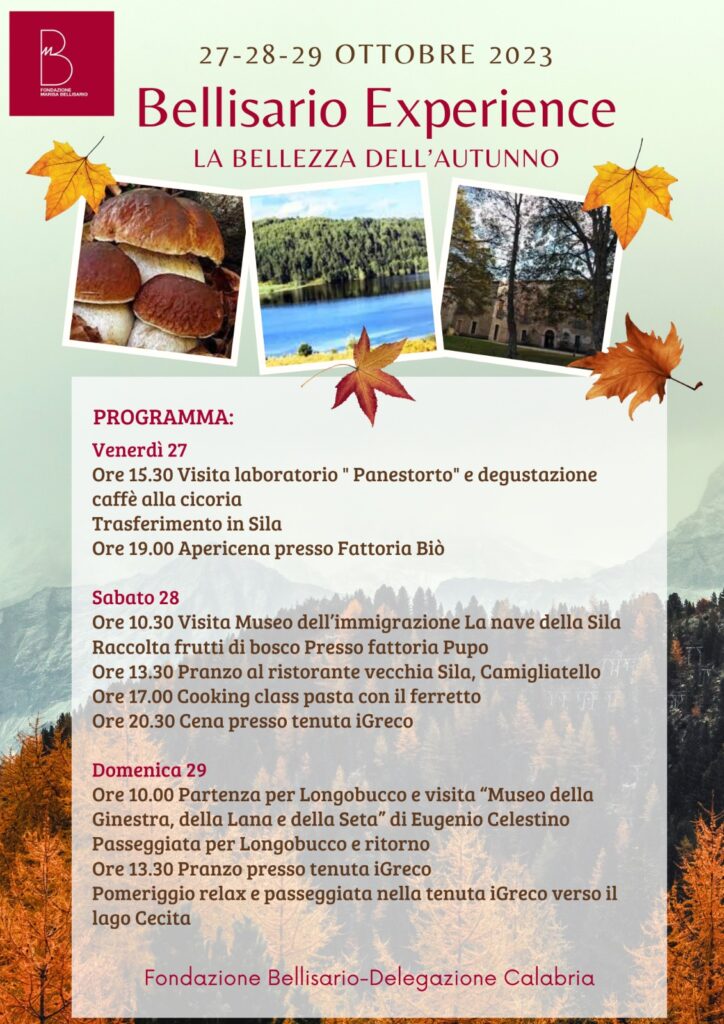 FONDAZIONE MARISA BELLISARIO

27-28-29 OTTOBRE 2023

Bellisario Experience

LA BELLEZZA DELL'AUTUNNO

PROGRAMMA:

Venerdì 27
Ore 15.30 Visita laboratorio " Panestorto" e degustazione caffè alla cicoria
Trasferimento in Sila
Ore 19.00 Apericena presso Fattoria Biò

Sabato 28
Ore 10.30 Visita Museo dell'immigrazione La nave della Sila
Raccolta frutti di bosco Presso fattoria Pupo
Ore 13.30 Pranzo al ristorante vecchia Sila, Camigliatello
Ore 17.00 Cooking class pasta con il ferretto
Ore 20.30 Cena presso tenuta iGreco

Domenica 29
Ore 10.00 Partenza per Longobucco e visita "Museo della Ginestra, della Lana e della Seta" di Eugenio Celestino
Passeggiata per Longobucco e ritorno
Ore 13.30 Pranzo presso tenuta iGreco
Pomeriggio relax e passeggiata nella tenuta iGreco verso il lago Cecita

Fondazione Bellisario-Delegazione Calabria